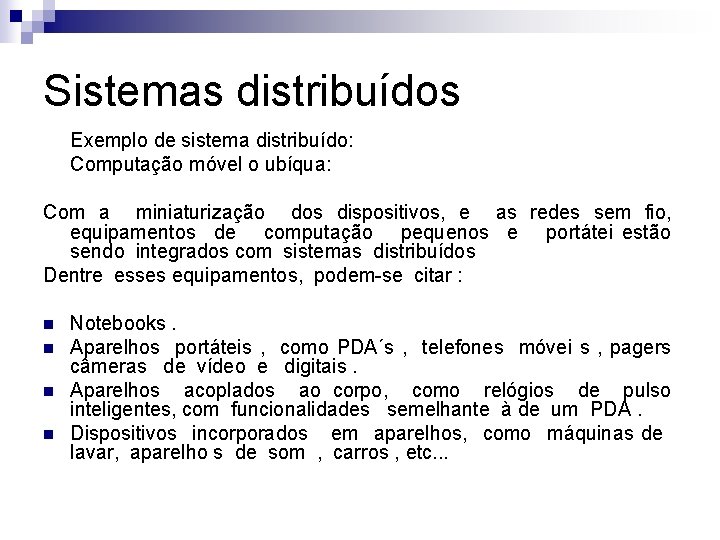 Sistemas distribuídos

Exemplo de sistema distribuído:
Computação móvel o ubíqua:

Com a miniaturização dos dispositivos, e as redes sem fio, equipamentos de computação pequenos e portátei estão sendo integrados com sistemas distribuídos
Dentre esses equipamentos, podem-se citar :

- Notebooks .
- Aparelhos portáteis , como PDA´s , telefones móvei s , pagers câmeras de vídeo e digitais .
- Aparelhos acoplados ao corpo, como relógios de pulso inteligentes, com funcionalidades semelhante à de um PDA .
- Dispositivos incorporados em aparelhos, como máquinas de lavar, aparelho s de som , carros , etc...